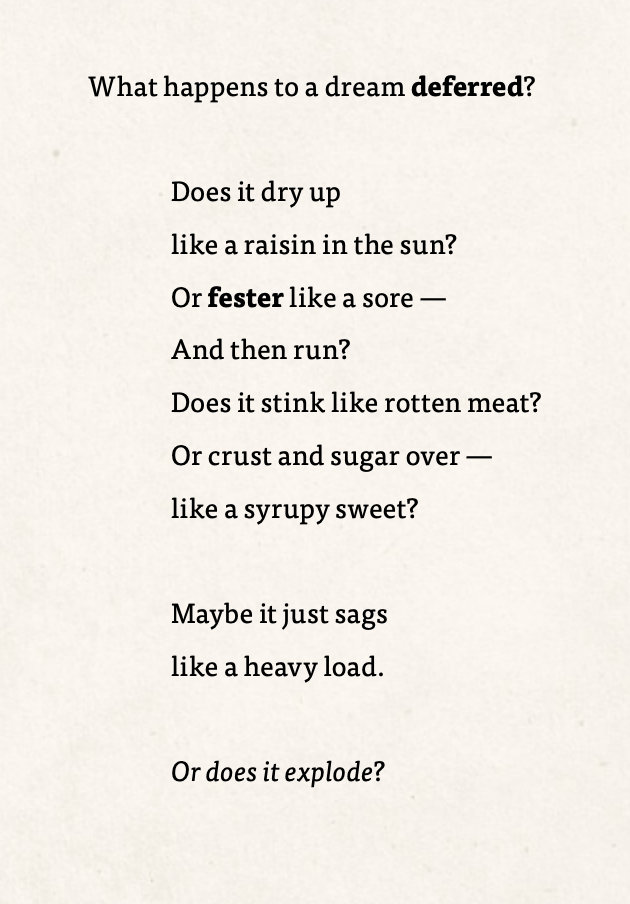 What happens to a dream deferred?

Does it dry up
like a raisin in the sun?
Or fester like a sore —
And then run?
Does it stink like rotten meat?
Or crust and sugar over —
like a syrupy sweet?

Maybe it just sags
like a heavy load.

Or does it explode?